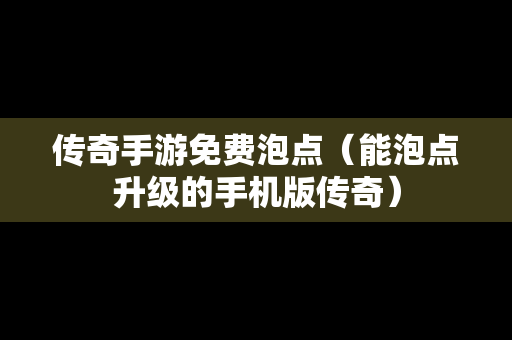 传奇手游免费泡点（能泡点升级的手机版传奇）